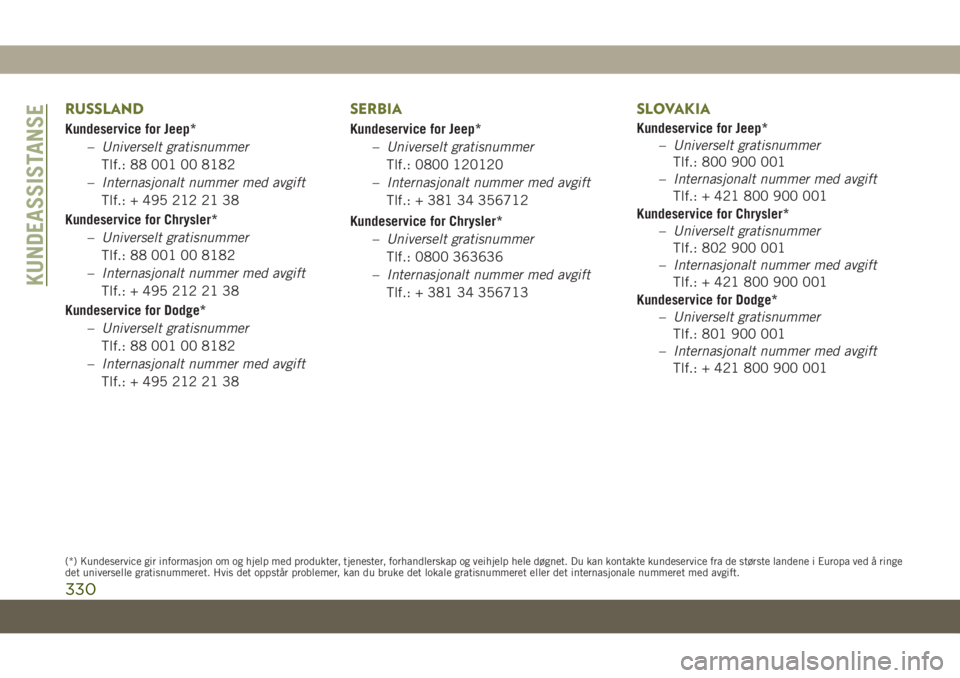 KUNDEASSISTANSE

RUSSLAND

Kundeservice for Jeep*

– Universelt gratisnummer
Tlf.: 88 001 00 8182

– Internasjonalt nummer med avgift
Tlf.: + 495 212 21 38

Kundeservice for Chrysler*

– Universelt gratisnummer
Tlf.: 88 001 00 8182

– Internasjonalt nummer med avgift
Tlf.: + 495 212 21 38

Kundeservice for Dodge*

– Universelt gratisnummer
Tlf.: 88 001 00 8182

– Internasjonalt nummer med avgift
Tlf.: + 495 212 21 38

SERBIA

Kundeservice for Jeep*

– Universelt gratisnummer
Tlf.: 0800 120120

– Internasjonalt nummer med avgift
Tlf.: + 381 34 356712

Kundeservice for Chrysler*

– Universelt gratisnummer
Tlf.: 0800 363636

– Internasjonalt nummer med avgift
Tlf.: + 381 34 356713

SLOVAKIA

Kundeservice for Jeep*

– Universelt gratisnummer
Tlf.: 800 900 001

– Internasjonalt nummer med avgift
Tlf.: + 421 800 900 001

Kundeservice for Chrysler*

– Universelt gratisnummer
Tlf.: 802 900 001

– Internasjonalt nummer med avgift
Tlf.: + 421 800 900 001

Kundeservice for Dodge*

– Universelt gratisnummer
Tlf.: 801 900 001

– Internasjonalt nummer med avgift
Tlf.: + 421 800 900 001

(*) Kundeservice gir informasjon om og hjelp med produkter, tjenester, forhandlerskap og veihjelp hele døgnet. Du kan kontakte kundeservice fra de største landene i Europa ved å ringe det universelle gratisnummeret. Hvis det oppstår problemer, kan du bruke det lokale gratisnummeret eller det internasjonale nummeret med avgift.

330

carmanualsonline.info